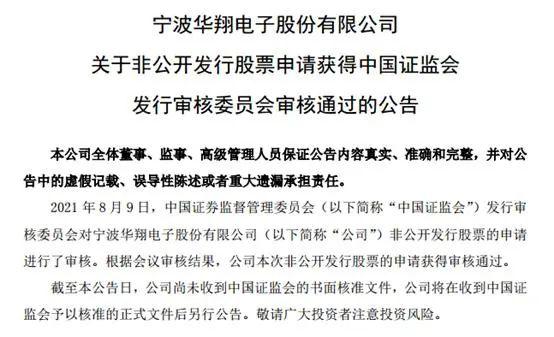 宁波华翔电子股份有限公司
关于非公开发行股票申请获得中国证监会
发行审核委员会审核通过的公告

本公司全体董事、监事、高级管理人员保证公告内容真实、准确和完整，并对公告中的虚假记载、误导性陈述或者重大遗漏承担责任。

2021 年 8 月 9 日，中国证券监督管理委员会（以下简称“中国证监会”）发行审核委员会对宁波华翔电子股份有限公司（以下简称“公司”）非公开发行股票的申请进行了审核。根据会议审核结果，公司本次非公开发行股票的申请获得审核通过。

截至本公告日，公司尚未收到中国证监会的书面核准文件，公司将在收到中国证监会予以核准的正式文件后另行公告。敬请广大投资者注意投资风险。